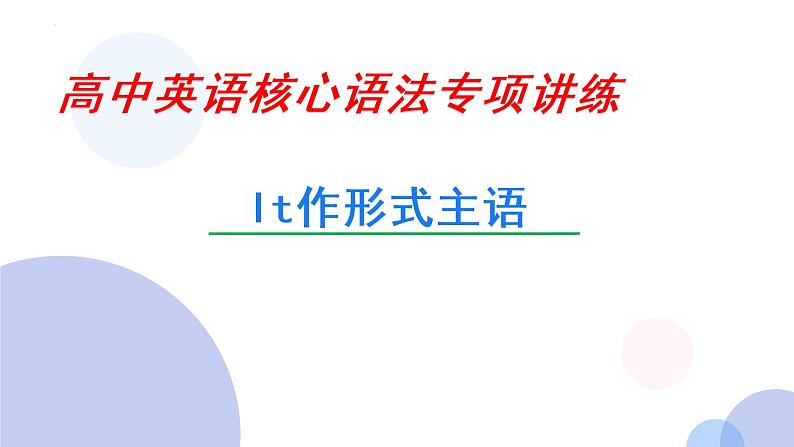 高中英语核心语法专项讲练

It作形式主语